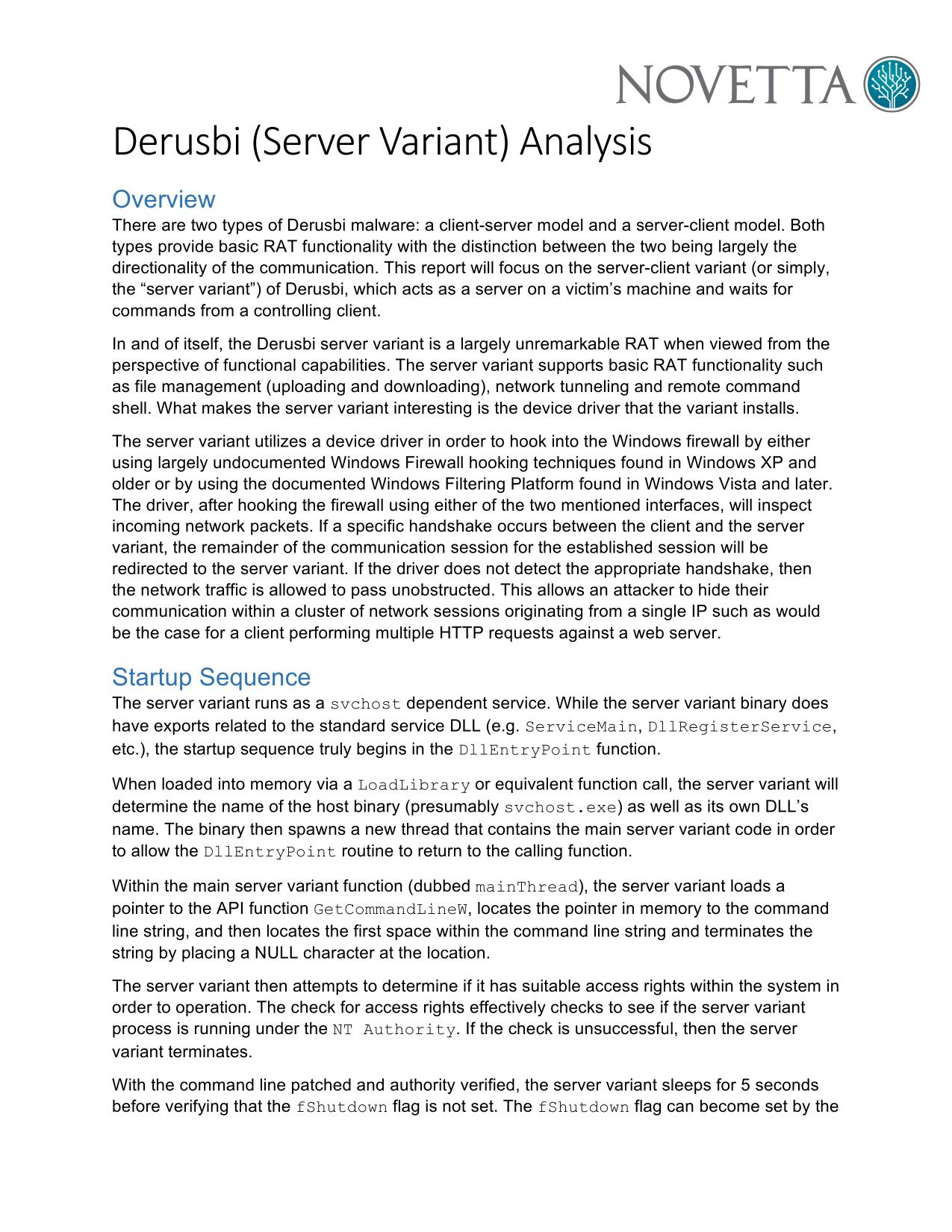 NOVETTA

Derusbi (Server Variant) Analysis

Overview
There are two types of Derusbi malware: a client-server model and a server-client model. Both types provide basic RAT functionality with the distinction between the two being largely the directionality of the communication. This report will focus on the server-client variant (or simply, the “server variant”) of Derusbi, which acts as a server on a victim’s machine and waits for commands from a controlling client.

In and of itself, the Derusbi server variant is a largely unremarkable RAT when viewed from the perspective of functional capabilities. The server variant supports basic RAT functionality such as file management (uploading and downloading), network tunneling and remote command shell. What makes the server variant interesting is the device driver that the variant installs.

The server variant utilizes a device driver in order to hook into the Windows firewall by either using largely undocumented Windows Firewall hooking techniques found in Windows XP and older or by using the documented Windows Filtering Platform found in Windows Vista and later. The driver, after hooking the firewall using either of the two mentioned interfaces, will inspect incoming network packets. If a specific handshake occurs between the client and the server variant, the remainder of the communication session for the established session will be redirected to the server variant. If the driver does not detect the appropriate handshake, then the network traffic is allowed to pass unobstructed. This allows an attacker to hide their communication within a cluster of network sessions originating from a single IP such as would be the case for a client performing multiple HTTP requests against a web server.

Startup Sequence
The server variant runs as a svchost dependent service. While the server variant binary does have exports related to the standard service DLL (e.g. ServiceMain, DllRegisterService, etc.), the startup sequence truly begins in the DllEntryPoint function.

When loaded into memory via a LoadLibrary or equivalent function call, the server variant will determine the name of the host binary (presumably svchost.exe) as well as its own DLL’s name. The binary then spawns a new thread that contains the main server variant code in order to allow the DllEntryPoint routine to return to the calling function.

Within the main server variant function (dubbed mainThread), the server variant loads a pointer to the API function GetCommandLineW, locates the pointer in memory to the command line string, and then locates the first space within the command line string and terminates the string by placing a NULL character at the location.

The server variant then attempts to determine if it has suitable access rights within the system in order to operation. The check for access rights effectively checks to see if the server variant process is running under the NT Authority. If the check is unsuccessful, then the server variant terminates.

With the command line patched and authority verified, the server variant sleeps for 5 seconds before verifying that the fShutdown flag is not set. The fShutdown flag can become set by the